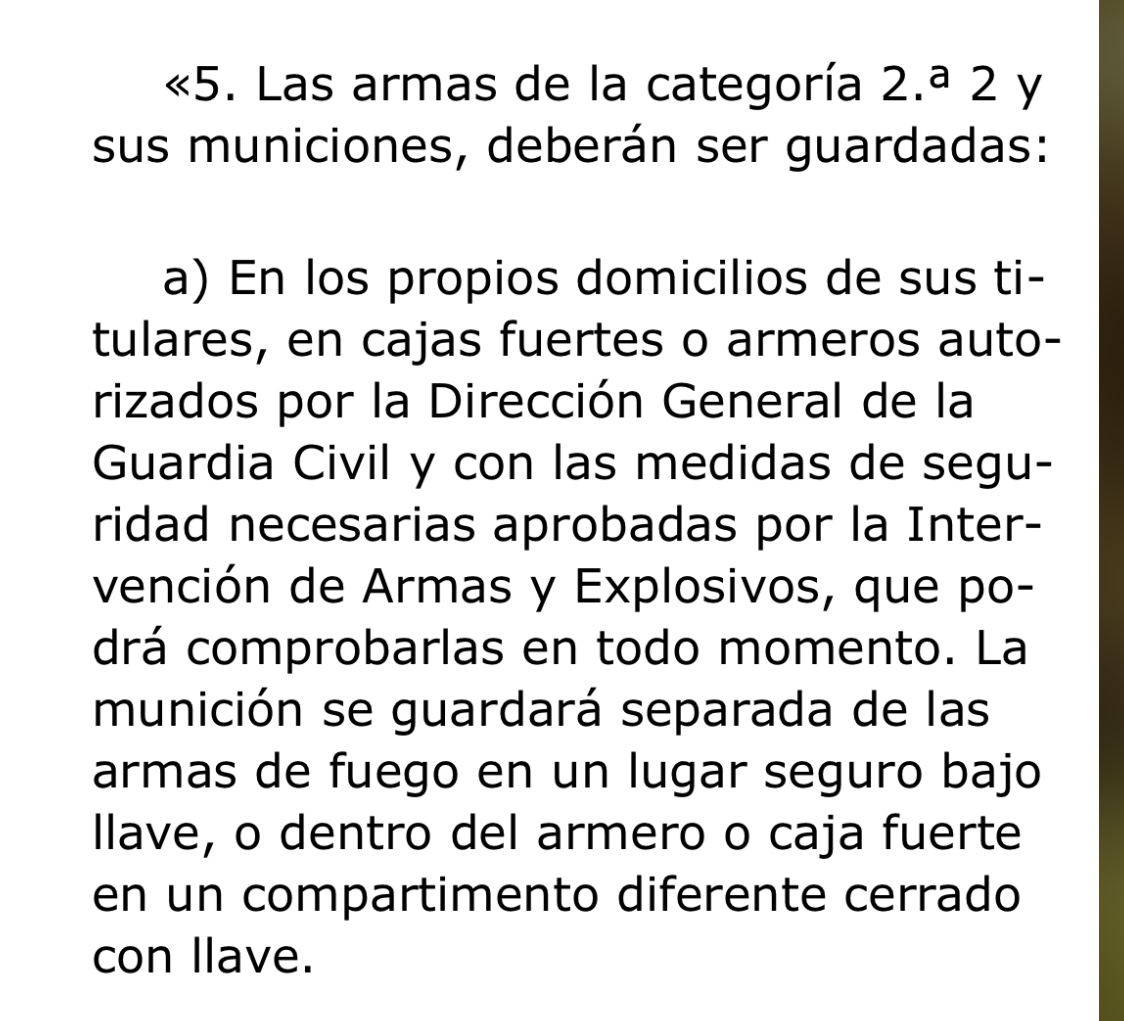 «5. Las armas de la categoría 2.ª 2 y sus municiones, deberán ser guardadas:

a) En los propios domicilios de sus titulares, en cajas fuertes o armeros autorizados por la Dirección General de la Guardia Civil y con las medidas de seguridad necesarias aprobadas por la Intervención de Armas y Explosivos, que podrá comprobarlas en todo momento. La munición se guardará separada de las armas de fuego en un lugar seguro bajo llave, o dentro del armero o caja fuerte en un compartimento diferente cerrado con llave.